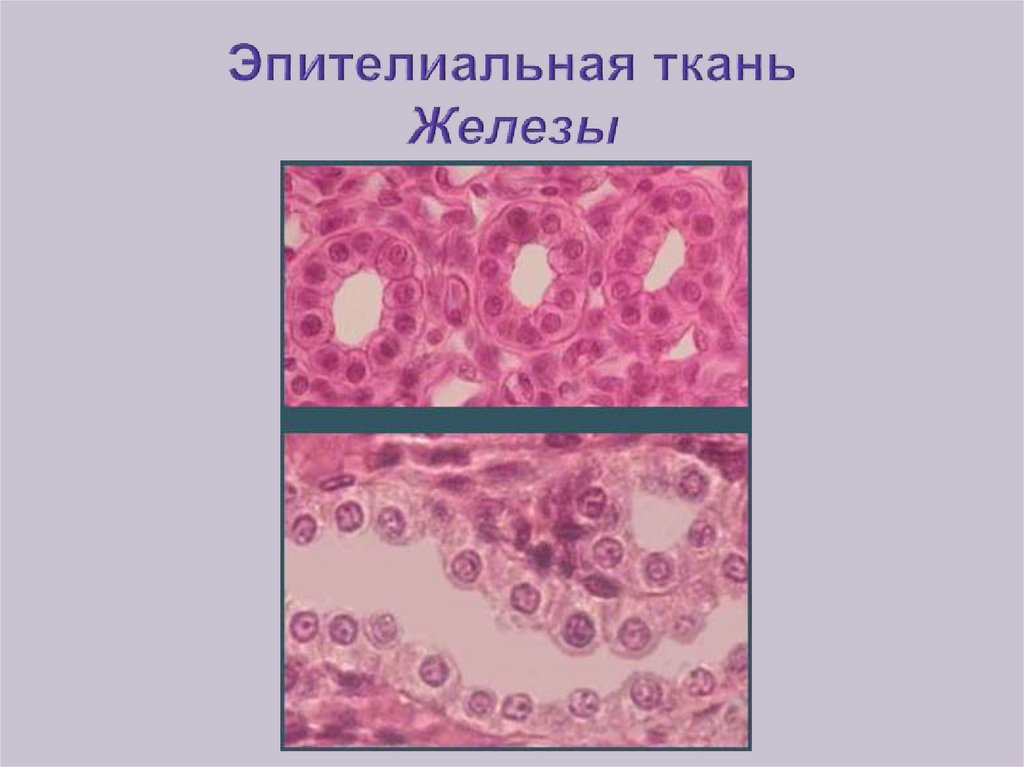 Эпителиальная ткань
Железы